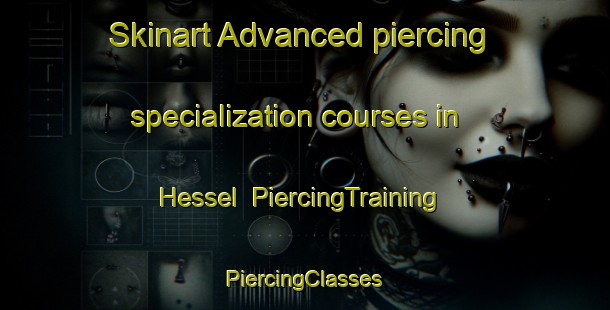 Skinart Advanced piercing specialization courses in Hessel PiercingTraining

PiercingClasses